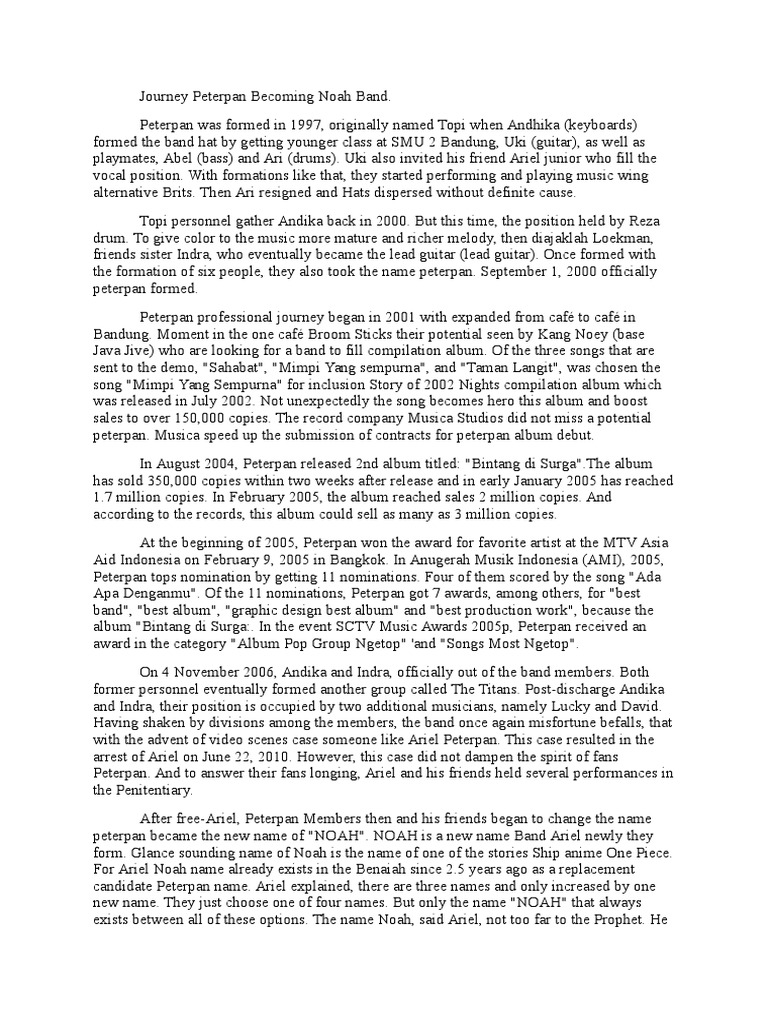 Journey Peterpan Becoming Noah Band.

Peterpan was formed in 1997, originally named Topi when Andhika (keyboards) formed the band hat by getting younger class at SMU 2 Bandung, Uki (guitar), as well as playmates, Abel (bass) and Ari (drums). Uki also invited his friend Ariel junior who fill the vocal position. With formations like that, they started performing and playing music wing alternative Brits. Then Ari resigned and Hats dispersed without definite cause.

Topi personnel gather Andika back in 2000. But this time, the position held by Reza drum. To give color to the music more mature and richer melody, then diajaklah Loekman, friends sister Indra, who eventually became the lead guitar (lead guitar). Once formed with the formation of six people, they also took the name peterpan. September 1, 2000 officially peterpan formed.

Peterpan professional journey began in 2001 with expanded from café to café in Bandung. Moment in the one café Broom Sticks their potential seen by Kang Noey (base Java Jive) who are looking for a band to fill compilation album. Of the three songs that are sent to the demo, "Sahabat", "Mimpi Yang sempurna", and "Taman Langit", was chosen the song "Mimpi Yang Sempurna" for inclusion Story of 2002 Nights compilation album which was released in July 2002. Not unexpectedly the song becomes hero this album and boost sales to over 150,000 copies. The record company Musica Studios did not miss a potential peterpan. Musica speed up the submission of contracts for peterpan album debut.

In August 2004, Peterpan released 2nd album titled: "Bintang di Surga".The album has sold 350,000 copies within two weeks after release and in early January 2005 has reached 1.7 million copies. In February 2005, the album reached sales 2 million copies. And according to the records, this album could sell as many as 3 million copies.

At the beginning of 2005, Peterpan won the award for favorite artist at the MTV Asia Aid Indonesia on February 9, 2005 in Bangkok. In Anugerah Musik Indonesia (AMI), 2005, Peterpan tops nomination by getting 11 nominations. Four of them scored by the song "Ada Apa Denganmu". Of the 11 nominations, Peterpan got 7 awards, among others, for "best band", "best album", "graphic design best album" and "best production work", because the album "Bintang di Surga:. In the event SCTV Music Awards 2005p, Peterpan received an award in the category "Album Pop Group Ngetop" 'and "Songs Most Ngetop".

On 4 November 2006, Andika and Indra, officially out of the band members. Both former personnel eventually formed another group called The Titans. Post-discharge Andika and Indra, their position is occupied by two additional musicians, namely Lucky and David. Having shaken by divisions among the members, the band once again misfortune befalls, that with the advent of video scenes case someone like Ariel Peterpan. This case resulted in the arrest of Ariel on June 22, 2010. However, this case did not dampen the spirit of fans Peterpan. And to answer their fans longing, Ariel and his friends held several performances in the Penitentiary.

After free-Ariel, Peterpan Members then and his friends began to change the name peterpan became the new name of "NOAH". NOAH is a new name Band Ariel newly they form. Glance sounding name of Noah is the name of one of the stories Ship anime One Piece. For Ariel Noah name already exists in the Benaiah since 2.5 years ago as a replacement candidate Peterpan name. Ariel explained, there are three names and only increased by one new name. They just choose one of four names. But only the name "NOAH" that always exists between all of these options. The name Noah, said Ariel, not too far to the Prophet. He